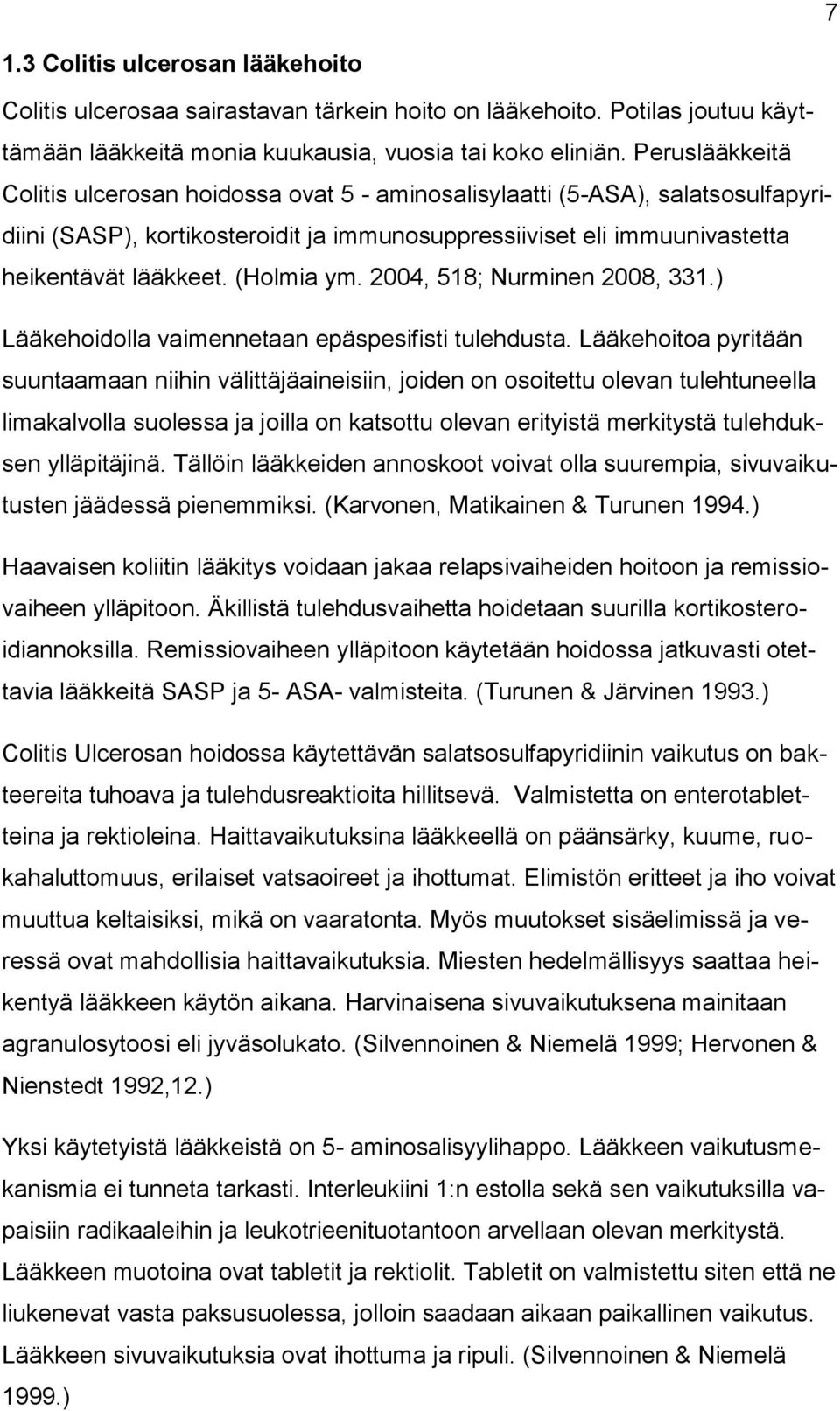 7

1.3 Colitis ulcerosan lääkehoito

Colitis ulcerosaa sairastavan tärkein hoito on lääkehoito. Potilas joutuu käyttämään lääkkeitä monia kuukausia, vuosia tai koko eliniän. Peruslääkkeitä Colitis ulcerosan hoidossa ovat 5 - aminosalisylaatti (5-ASA), salatsosulfapyridiini (SASP), kortikosteroidit ja immunosuppressiiviset eli immuunivastetta heikentävät lääkkeet. (Holmia ym. 2004, 518; Nurminen 2008, 331.)

Lääkehoidolla vaimennetaan epäspesifisti tulehdusta. Lääkehoitoa pyritään suuntaamaan niihin välittäjäaineisiin, joiden on osoitettu olevan tulehtuneella limakalvolla suolessa ja joilla on katsottu olevan erityistä merkitystä tulehduksen ylläpitäjinä. Tällöin lääkkeiden annoskoot voivat olla suurempia, sivuvaikutusten jäädessä pienemmiksi. (Karvonen, Matikainen & Turunen 1994.)

Haavaisen koliitin lääkitys voidaan jakaa relapsivaiheiden hoitoon ja remissiovaiheen ylläpitoon. Äkillistä tulehdusvaihetta hoidetaan suurilla kortikosteroidiannoksilla. Remissiovaiheen ylläpitoon käytetään hoidossa jatkuvasti otettavia lääkkeitä SASP ja 5- ASA- valmisteita. (Turunen & Järvinen 1993.)

Colitis Ulcerosan hoidossa käytettävän salatsosulfapyridiinin vaikutus on bakteereita tuhoava ja tulehdusreaktioita hillitsevä. Valmistetta on enterotabletteina ja rektioleina. Haittavaikutuksina lääkkeellä on päänsärky, kuume, ruokahaluttomuus, erilaiset vatsaoireet ja ihottumat. Elimistön eritteet ja iho voivat muuttua keltaisiksi, mikä on vaaratonta. Myös muutokset sisäelimissä ja veressä ovat mahdollisia haittavaikutuksia. Miesten hedelmällisyys saattaa heikentyä lääkkeen käytön aikana. Harvinaisena sivuvaikutuksena mainitaan agranulosytoosi eli jyväsolukato. (Silvennoinen & Niemelä 1999; Hervonen & Nienstedt 1992,12.)

Yksi käytetyistä lääkkeistä on 5- aminosalisyylihappo. Lääkkeen vaikutusmekanismia ei tunneta tarkasti. Interleukiini 1:n estolla sekä sen vaikutuksilla vapaisiin radikaaleihin ja leukotrieenituotantoon arvellaan olevan merkitystä. Lääkkeen muotoina ovat tabletit ja rektiolit. Tabletit on valmistettu siten että ne liukenevat vasta paksusuolessa, jolloin saadaan aikaan paikallinen vaikutus. Lääkkeen sivuvaikutuksia ovat ihottuma ja ripuli. (Silvennoinen & Niemelä 1999.)